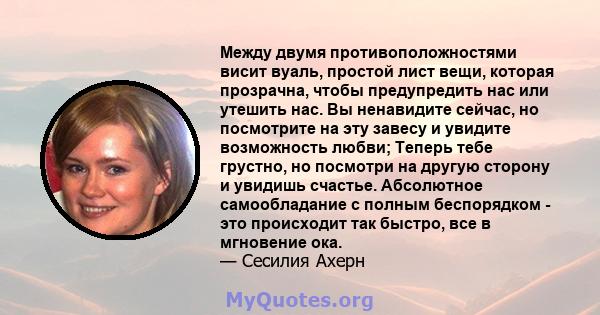 Между двумя противоположностями висит вуаль, простой лист вещи, которая прозрачна, чтобы предупредить нас или утешить нас. Вы ненавидите сейчас, но посмотрите на эту завесу и увидите возможность любви; Теперь тебе грустно, но посмотри на другую сторону и увидишь счастье. Абсолютное самообладание с полным беспорядком - это происходит так быстро, все в мгновение ока.
— Сесилия Ахерн

MyQuotes.org